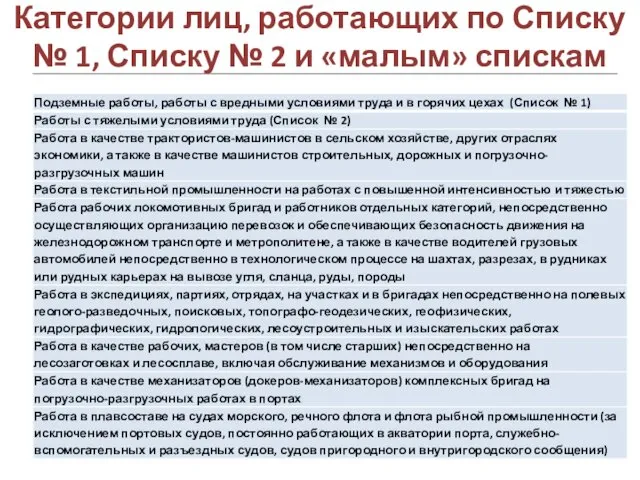 Категории лиц, работающих по Списку № 1, Списку № 2 и «малым» спискам

| |
|---|
| Подземные работы, работы с вредными условиями труда и в горячих цехах (Список № 1) |
| Работы с тяжелыми условиями труда (Список № 2) |
| Работа в качестве трактористов-машинистов в сельском хозяйстве, других отраслях экономики, а также в качестве машинистов строительных, дорожных и погрузочно-разгрузочных машин |
| Работа в текстильной промышленности на работах с повышенной интенсивностью и тяжестью |
| Работа рабочих локомотивных бригад и работников отдельных категорий, непосредственно осуществляющих организацию перевозок и обеспечивающих безопасность движения на железнодорожном транспорте и метрополитене, а также в качестве водителей грузовых автомобилей непосредственно в технологическом процессе на шахтах, разрезах, в рудниках или рудных карьерах на вывозе угля, сланца, руды, породы |
| Работа в экспедициях, партиях, отрядах, на участках и в бригадах непосредственно на полевых геолого-разведочных, поисковых, топографо-геодезических, геофизических, гидрографических, гидрологических, лесоустроительных и изыскательских работах |
| Работа в качестве рабочих, мастеров (в том числе старших) непосредственно на лесозаготовках и лесосплаве, включая обслуживание механизмов и оборудования |
| Работа в качестве механизаторов (докеров-механизаторов) комплексных бригад на погрузочно-разгрузочных работах в портах |
| Работа в плавсоставе на судах морского, речного флота и флота рыбной промышленности (за исключением портовых судов, постоянно работающих в акватории порта, служебно-вспомогательных и разъездных судов, судов пригородного и внутригородского сообщения) |